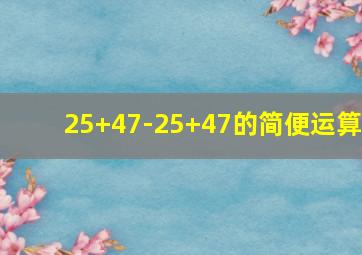 $25+47-25+47$的简便运算